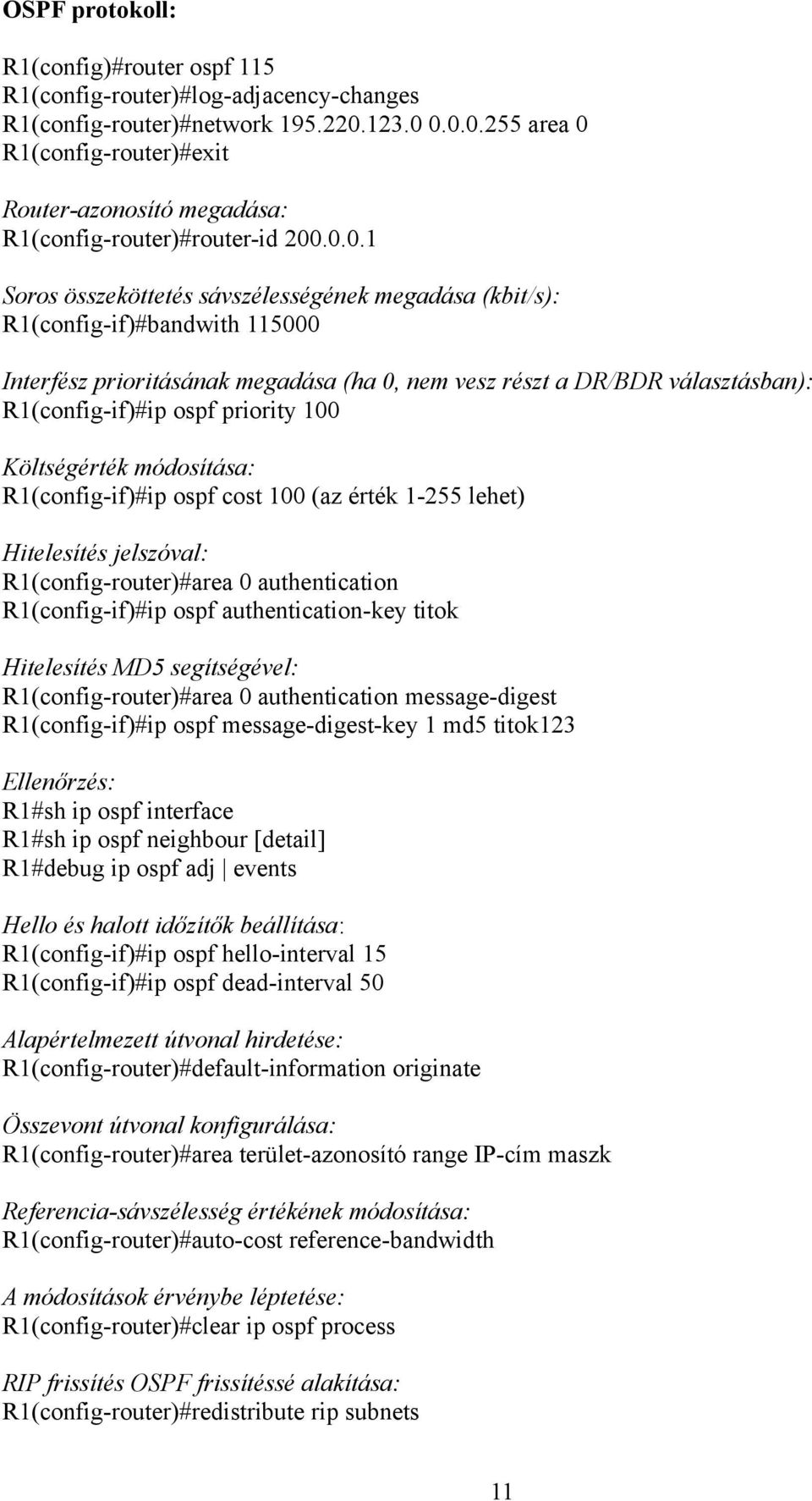 OSPF protokoll:

R1(config)#router ospf 115
R1(config-router)#log-adjacency-changes
R1(config-router)#network 195.220.123.0 0.0.0.255 area 0
R1(config-router)#exit

Router-azonosító megadása:
R1(config-router)#router-id 200.0.0.1

Soros összeköttetés sávszélességének megadása (kbit/s):
R1(config-if)#bandwith 115000

Interfész prioritásának megadása (ha 0, nem vesz részt a DR/BDR választásban):
R1(config-if)#ip ospf priority 100

Költségérték módosítása:
R1(config-if)#ip ospf cost 100 (az érték 1-255 lehet)

Hitelesítés jelszóval:
R1(config-router)#area 0 authentication
R1(config-if)#ip ospf authentication-key titok

Hitelesítés MD5 segítségével:
R1(config-router)#area 0 authentication message-digest
R1(config-if)#ip ospf message-digest-key 1 md5 titok123

Ellenőrzés:
R1#sh ip ospf interface
R1#sh ip ospf neighbour [detail]
R1#debug ip ospf adj | events

Hello és halott időzítők beállítása:
R1(config-if)#ip ospf hello-interval 15
R1(config-if)#ip ospf dead-interval 50

Alapértelmezett útvonal hirdetése:
R1(config-router)#default-information originate

Összevont útvonal konfigurálása:
R1(config-router)#area terület-azonosító range IP-cím maszk

Referencia-sávszélesség értékének módosítása:
R1(config-router)#auto-cost reference-bandwidth

A módosítások érvénybe léptetése:
R1(config-router)#clear ip ospf process

RIP frissítés OSPF frissítéssé alakítása:
R1(config-router)#redistribute rip subnets

11